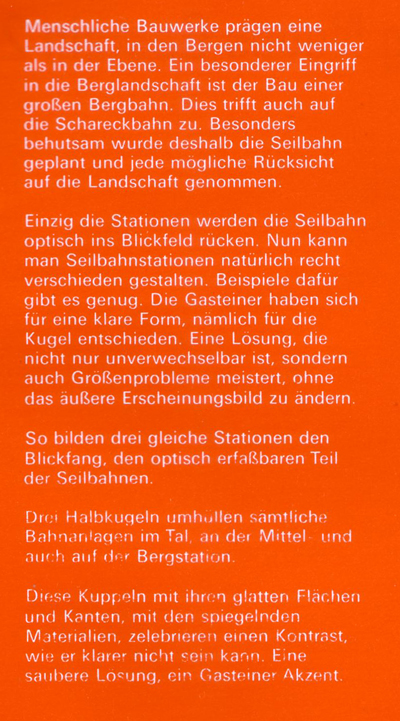 Menschliche Bauwerke prägen eine Landschaft, in den Bergen nicht weniger als in der Ebene. Ein besonderer Eingriff in die Berglandschaft ist der Bau einer großen Bergbahn. Dies trifft auch auf die Schareckbahn zu. Besonders behutsam wurde deshalb die Seilbahn geplant und jede mögliche Rücksicht auf die Landschaft genommen.

Einzig die Stationen werden die Seilbahn optisch ins Blickfeld rücken. Nun kann man Seilbahnstationen natürlich recht verschieden gestalten. Beispiele dafür gibt es genug. Die Gasteiner haben sich für eine klare Form, nämlich für die Kugel entschieden. Eine Lösung, die nicht nur unverwechselbar ist, sondern auch Größenprobleme meistert, ohne das äußere Erscheinungsbild zu ändern.

So bilden drei gleiche Stationen den Blickfang, den optisch erfaßbaren Teil der Seilbahnen.

Drei Halbkugeln umhüllen sämtliche Bahnanlagen im Tal, an der Mittel- und auch auf der Bergstation.

Diese Kuppeln mit ihren glatten Flächen und Kanten, mit den spiegelnden Materialien, zelebrieren einen Kontrast, wie er klarer nicht sein kann. Eine saubere Lösung, ein Gasteiner Akzent.